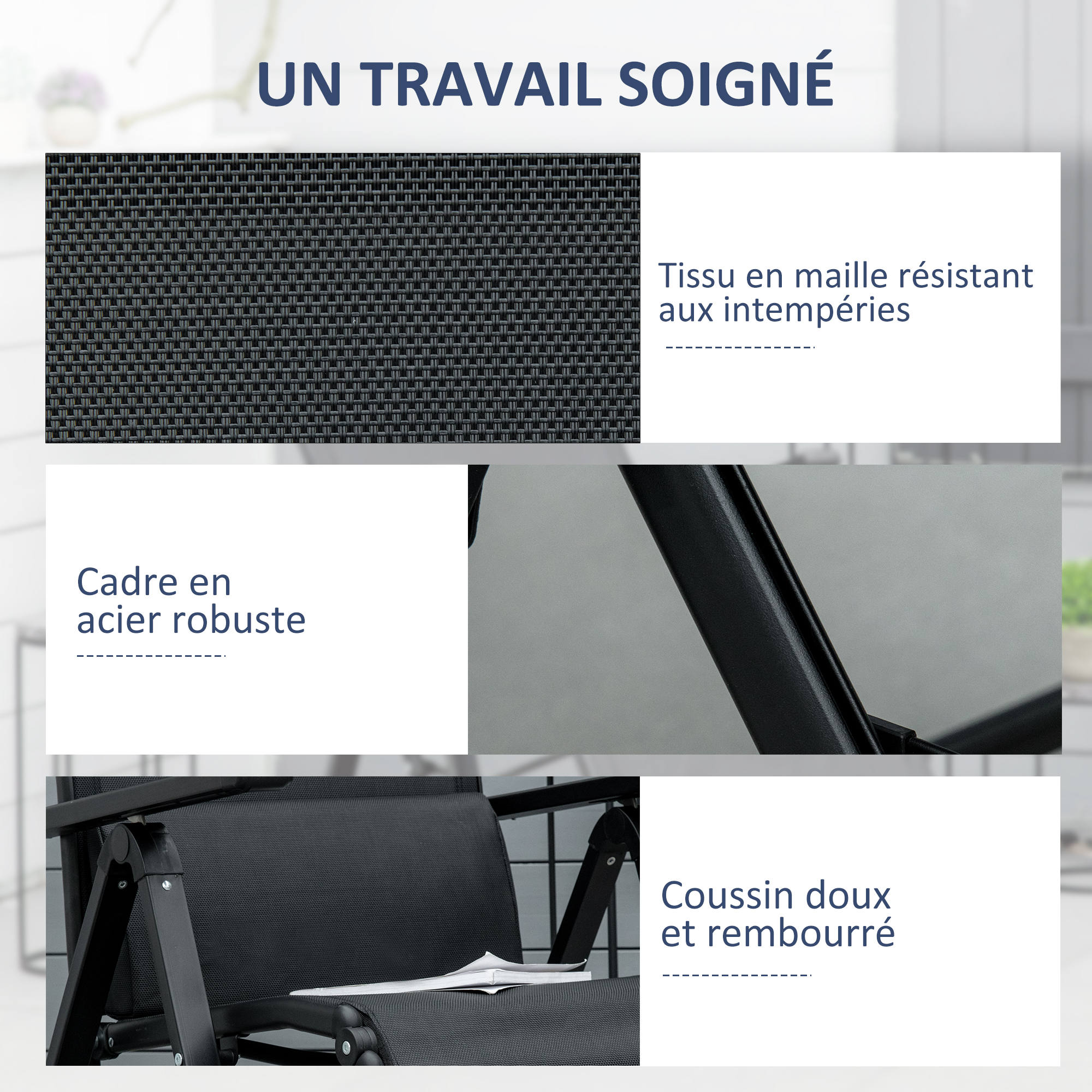 UN TRAVAIL SOIGNÉ

Tissu en maille résistant aux intempéries

Cadre en acier robuste

Coussin doux et rembourré